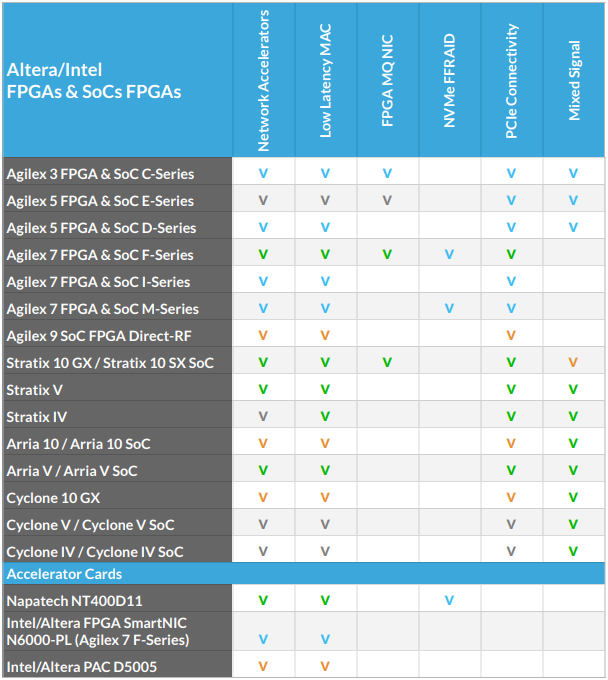 | Altera/Intel FPGAs & SoCs FPGAs | Network Accelerators | Low Latency MAC | FPGA MQ NIC | NVMe FFRAID | PCIe Connectivity | Mixed Signal |
|---|---|---|---|---|---|---|
| Agilex 3 FPGA & SoC C-Series | V | V | V | | V | V |
| Agilex 5 FPGA & SoC E-Series | V | V | V | | V | V |
| Agilex 5 FPGA & SoC D-Series | V | V | | | V | V |
| Agilex 7 FPGA & SoC F-Series | V | V | V | V | V | |
| Agilex 7 FPGA & SoC I-Series | V | V | | | V | |
| Agilex 7 FPGA & SoC M-Series | V | V | | V | V | |
| Agilex 9 SoC FPGA Direct-RF | V | V | | | V | |
| Stratix 10 GX / Stratix 10 SX SoC | V | V | V | | V | V |
| Stratix V | V | V | | | V | V |
| Stratix IV | V | V | | | V | V |
| Arria 10 / Arria 10 SoC | V | V | | | V | V |
| Arria V / Arria V SoC | V | V | | | V | V |
| Cyclone 10 GX | V | V | | | V | V |
| Cyclone V / Cyclone V SoC | V | V | | | V | V |
| Cyclone IV / Cyclone IV SoC | V | V | | | V | V |
| Accelerator Cards | | | | | | |
| Napatech NT400D11 | V | V | | V | | |
| Intel/Altera FPGA SmartNIC N6000-PL (Agilex 7 F-Series) | V | V | | | | |
| Intel/Altera PAC D5005 | V | V | | | | |